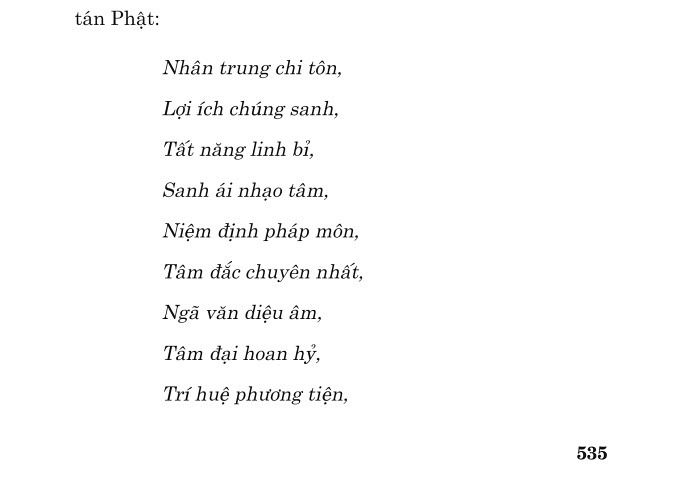 tán Phật:

Nhân trung chi tôn,

Lợi ích chúng sanh,

Tất năng linh bỉ,

Sanh ái nhạo tâm,

Niệm định pháp môn,

Tâm đắc chuyên nhất,

Ngã văn diệu âm,

Tâm đại hoan hỷ,

Trí huệ phương tiện,

535